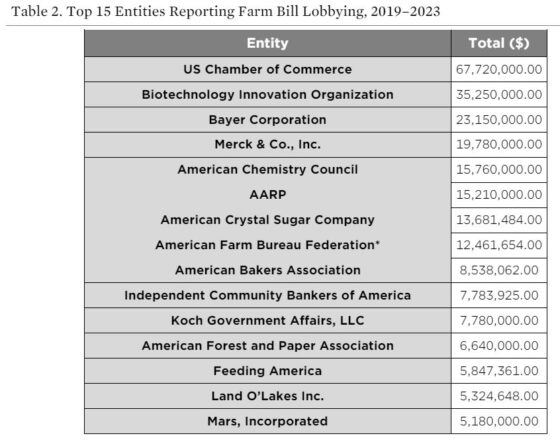 Table 2. Top 15 Entities Reporting Farm Bill Lobbying, 2019–2023

| Entity | Total ($) |
|---|---|
| US Chamber of Commerce | 67,720,000.00 |
| Biotechnology Innovation Organization | 35,250,000.00 |
| Bayer Corporation | 23,150,000.00 |
| Merck & Co., Inc. | 19,780,000.00 |
| American Chemistry Council | 15,760,000.00 |
| AARP | 15,210,000.00 |
| American Crystal Sugar Company | 13,681,484.00 |
| American Farm Bureau Federation* | 12,461,654.00 |
| American Bakers Association | 8,538,062.00 |
| Independent Community Bankers of America | 7,783,925.00 |
| Koch Government Affairs, LLC | 7,780,000.00 |
| American Forest and Paper Association | 6,640,000.00 |
| Feeding America | 5,847,361.00 |
| Land O'Lakes Inc. | 5,324,648.00 |
| Mars, Incorporated | 5,180,000.00 |